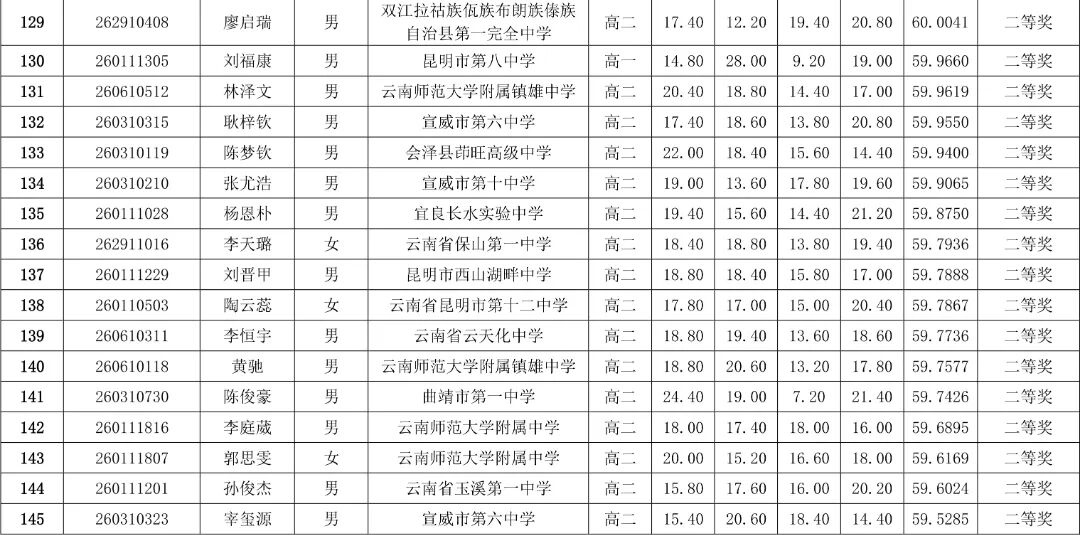 | 129 | 262910408 | 廖启瑞 | 男 | 双江拉祜族佤族布朗族傣族自治县第一完全中学 | 高二 | 17.40 | 12.20 | 19.40 | 20.80 | 60.0041 | 二等奖 |
|---|---|---|---|---|---|---|---|---|---|---|---|
| 130 | 260111305 | 刘福康 | 男 | 昆明市第八中学 | 高一 | 14.80 | 28.00 | 9.20 | 19.00 | 59.9660 | 二等奖 |
| 131 | 260610512 | 林泽文 | 男 | 云南师范大学附属镇雄中学 | 高二 | 20.40 | 18.80 | 14.40 | 17.00 | 59.9619 | 二等奖 |
| 132 | 260310315 | 耿梓钦 | 男 | 宣威市第六中学 | 高二 | 17.40 | 18.60 | 13.80 | 20.80 | 59.9550 | 二等奖 |
| 133 | 260310119 | 陈梦钦 | 男 | 会泽县茚旺高级中学 | 高二 | 22.00 | 18.40 | 15.60 | 14.40 | 59.9400 | 二等奖 |
| 134 | 260310210 | 张尤浩 | 男 | 宣威市第十中学 | 高二 | 19.00 | 13.60 | 17.80 | 19.60 | 59.9065 | 二等奖 |
| 135 | 260111028 | 杨恩朴 | 男 | 宜良长水实验中学 | 高二 | 19.40 | 15.60 | 14.40 | 21.20 | 59.8750 | 二等奖 |
| 136 | 262911016 | 李天璐 | 女 | 云南省保山第一中学 | 高二 | 18.40 | 18.80 | 13.80 | 19.40 | 59.7936 | 二等奖 |
| 137 | 260111229 | 刘晋甲 | 男 | 昆明市西山湖畔中学 | 高二 | 18.80 | 18.40 | 15.80 | 17.00 | 59.7888 | 二等奖 |
| 138 | 260110503 | 陶云蕊 | 女 | 云南省昆明市第十二中学 | 高二 | 17.80 | 17.00 | 15.00 | 20.40 | 59.7867 | 二等奖 |
| 139 | 260610311 | 李恒宇 | 男 | 云南省云天化中学 | 高二 | 18.80 | 19.40 | 13.60 | 18.60 | 59.7736 | 二等奖 |
| 140 | 260610118 | 黄驰 | 男 | 云南师范大学附属镇雄中学 | 高二 | 18.80 | 20.60 | 13.20 | 17.80 | 59.7577 | 二等奖 |
| 141 | 260310730 | 陈俊豪 | 男 | 曲靖市第一中学 | 高二 | 24.40 | 19.00 | 7.20 | 21.40 | 59.7426 | 二等奖 |
| 142 | 260111816 | 李庭葳 | 男 | 云南师范大学附属中学 | 高二 | 18.00 | 17.40 | 18.00 | 16.00 | 59.6895 | 二等奖 |
| 143 | 260111807 | 郭思雯 | 女 | 云南师范大学附属中学 | 高二 | 20.00 | 15.20 | 16.60 | 18.00 | 59.6169 | 二等奖 |
| 144 | 260111201 | 孙俊杰 | 男 | 云南省玉溪第一中学 | 高二 | 15.80 | 17.60 | 16.00 | 20.20 | 59.6024 | 二等奖 |
| 145 | 260310323 | 宰玺源 | 男 | 宣威市第六中学 | 高二 | 15.40 | 20.60 | 18.40 | 14.40 | 59.5285 | 二等奖 |